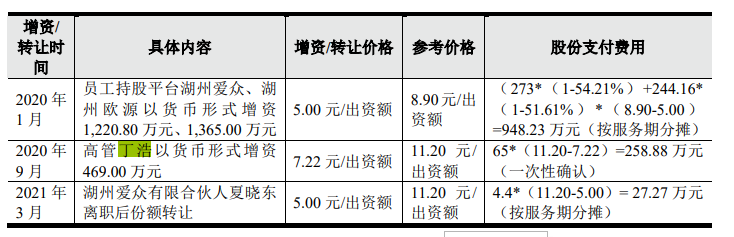 | 增资/转让时间 | 具体内容 | 增资/转让价格 | 参考价格 | 股份支付费用 |
|---|---|---|---|---|
| 2020 年 1 月 | 员工持股平台湖州爱众、湖州欧源以货币形式增资 1,220.80 万元、1,365.00 万元 | 5.00 元/出资额 | 8.90 元/出资额 | （273*（1-54.21%）+244.16*（1-51.61%）*（8.90-5.00）=948.23 万元（按服务期分摊） |
| 2020 年 9 月 | 高管丁浩以货币形式增资 469.00 万元 | 7.22 元/出资额 | 11.20 元/出资额 | 65*（11.20-7.22）=258.88 万元（一次性确认） |
| 2021 年 3 月 | 湖州爱众有限合伙人夏晓东离职后份额转让 | 5.00 元/出资额 | 11.20 元/出资额 | 4.4*（11.20-5.00）= 27.27 万元（按服务期分摊） |